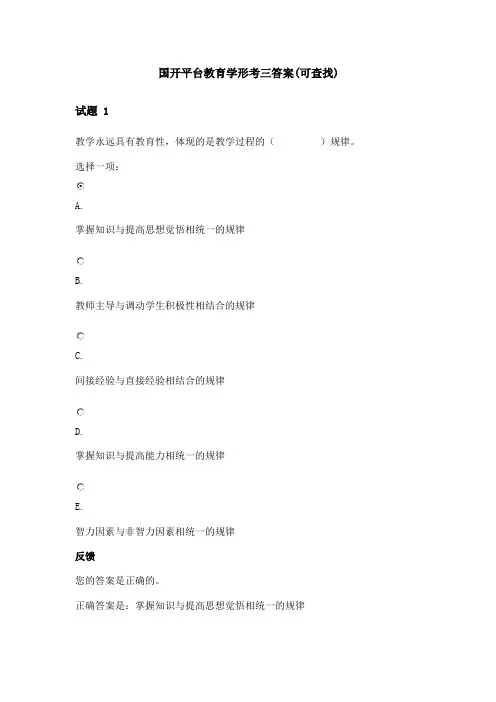 国开平台教育学形考三答案(可查找)

试题 1

教学永远具有教育性，体现的是教学过程的（　　　　）规律。

选择一项：

A.

掌握知识与提高思想觉悟相统一的规律

B.

教师主导与调动学生积极性相结合的规律

C.

间接经验与直接经验相结合的规律

D.

掌握知识与提高能力相统一的规律

E.

智力因素与非智力因素相统一的规律

反馈

您的答案是正确的。

正确答案是：掌握知识与提高思想觉悟相统一的规律